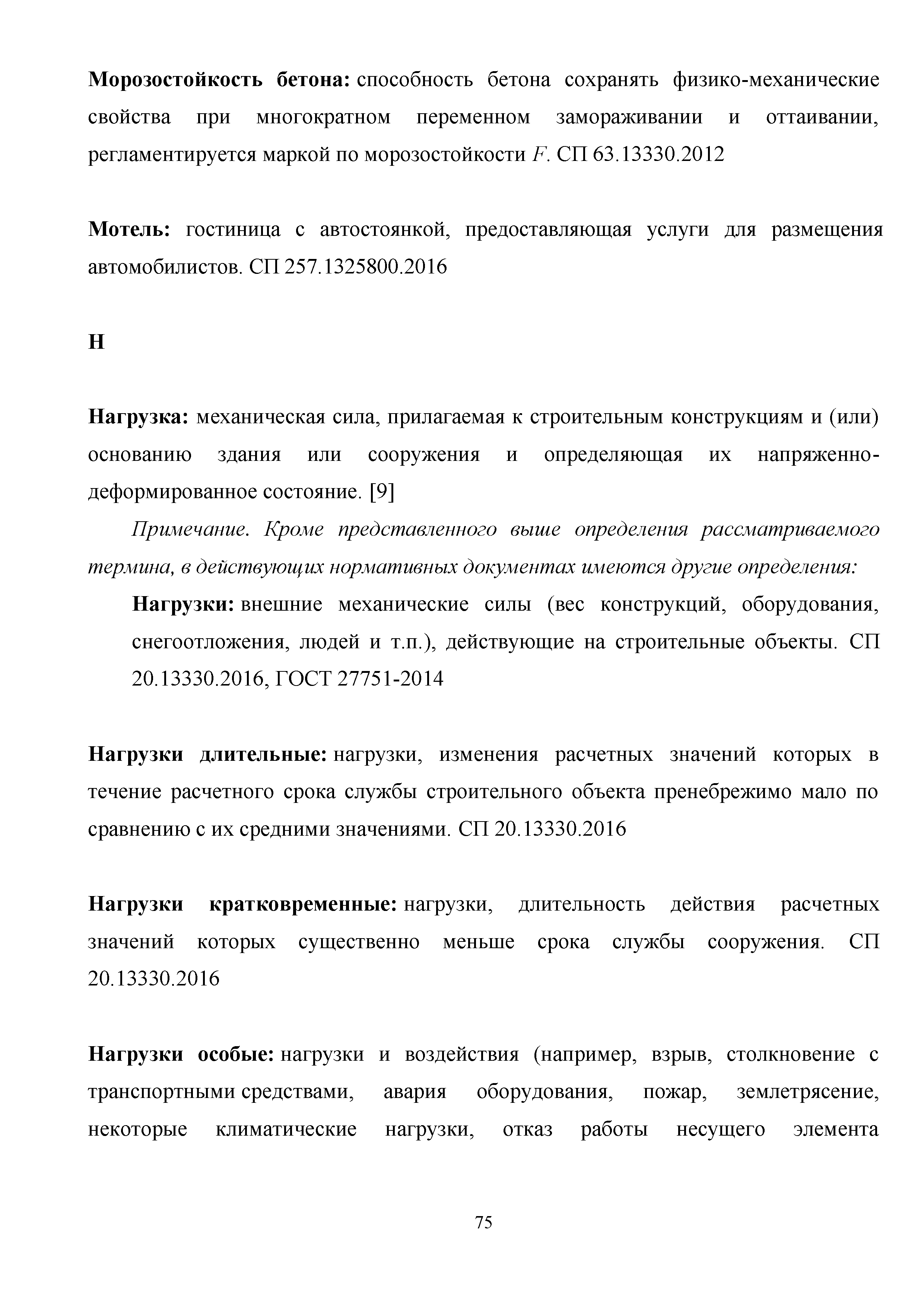 Морозостойкость бетона: способность бетона сохранять физико-механические свойства при многократном переменном замораживании и оттаивании, регламентируется маркой по морозостойкости $F$. СП 63.13330.2012

Мотель: гостиница с автостоянкой, предоставляющая услуги для размещения автомобилистов. СП 257.1325800.2016

Н

Нагрузка: механическая сила, прилагаемая к строительным конструкциям и (или) основанию здания или сооружения и определяющая их напряженно-деформированное состояние. [9]

Примечание. Кроме представленного выше определения рассматриваемого термина, в действующих нормативных документах имеются другие определения:

Нагрузки: внешние механические силы (вес конструкций, оборудования, снегоотложения, людей и т.п.), действующие на строительные объекты. СП 20.13330.2016, ГОСТ 27751-2014

Нагрузки длительные: нагрузки, изменения расчетных значений которых в течение расчетного срока службы строительного объекта пренебрежимо мало по сравнению с их средними значениями. СП 20.13330.2016

Нагрузки кратковременные: нагрузки, длительность действия расчетных значений которых существенно меньше срока службы сооружения. СП 20.13330.2016

Нагрузки особые: нагрузки и воздействия (например, взрыв, столкновение с транспортными средствами, авария оборудования, пожар, землетрясение, некоторые климатические нагрузки, отказ работы несущего элемента

75